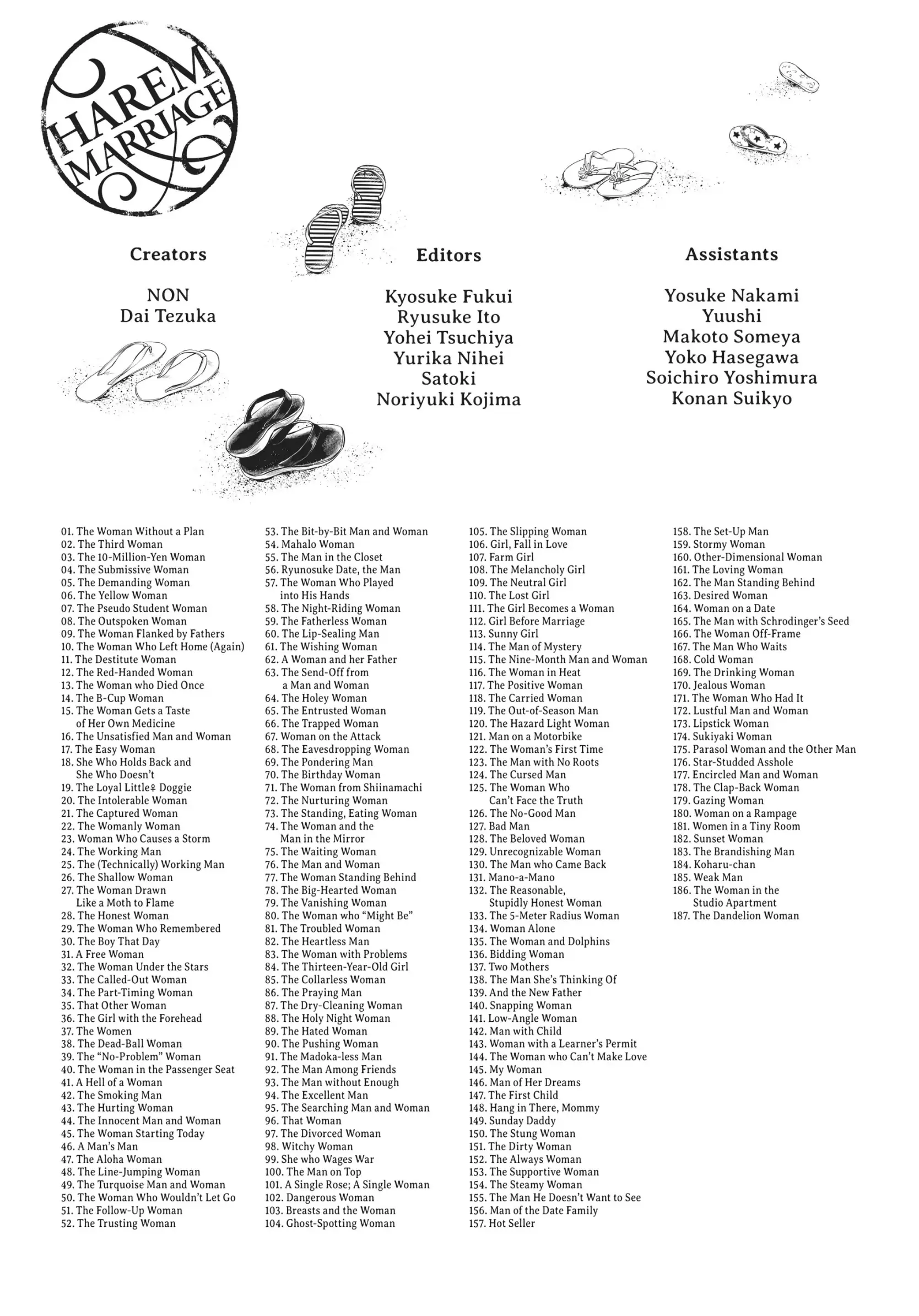 HAREM MARRIAGE

Creators

NON
Dai Tezuka

Editors

Kyosuke Fukui
Ryusuke Ito
Yohei Tsuchiya
Yurika Nihei
Satoki
Noriyuki Kojima

Assistants

Yosuke Nakami
Yuushi
Makoto Someya
Yoko Hasegawa
Soichiro Yoshimura
Konan Suikyo

01. The Woman Without a Plan
02. The Third Woman
03. The 10-Million-Yen Woman
04. The Submissive Woman
05. The Demanding Woman
06. The Yellow Woman
07. The Pseudo Student Woman
08. The Outspoken Woman
09. The Woman Flanked by Fathers
10. The Woman Who Left Home (Again)
11. The Destitute Woman
12. The Red-Handed Woman
13. The Woman who Died Once
14. The B-Cup Woman
15. The Woman Gets a Taste of Her Own Medicine
16. The Unsatisfied Man and Woman
17. The Easy Woman
18. She Who Holds Back and She Who Doesn't
19. The Loyal Little♀ Doggie
20. The Intolerable Woman
21. The Captured Woman
22. The Womanly Woman
23. Woman Who Causes a Storm
24. The Working Man
25. The (Technically) Working Man
26. The Shallow Woman
27. The Woman Drawn Like a Moth to Flame
28. The Honest Woman
29. The Woman Who Remembered
30. The Boy That Day
31. A Free Woman
32. The Woman Under the Stars
33. The Called-Out Woman
34. The Part-Timing Woman
35. That Other Woman
36. The Girl with the Forehead
37. The Women
38. The Dead-Ball Woman
39. The "No-Problem" Woman
40. The Woman in the Passenger Seat
41. A Hell of a Woman
42. The Smoking Man
43. The Hurting Woman
44. The Innocent Man and Woman
45. The Woman Starting Today
46. A Man's Man
47. The Aloha Woman
48. The Line-Jumping Woman
49. The Turquoise Man and Woman
50. The Woman Who Wouldn't Let Go
51. The Follow-Up Woman
52. The Trusting Woman
53. The Bit-by-Bit Man and Woman
54. Mahalo Woman
55. The Man in the Closet
56. Ryunosuke Date, the Man
57. The Woman Who Played into His Hands
58. The Night-Riding Woman
59. The Fatherless Woman
60. The Lip-Sealing Man
61. The Wishing Woman
62. A Woman and her Father
63. The Send-Off from a Man and Woman
64. The Holey Woman
65. The Entrusted Woman
66. The Trapped Woman
67. Woman on the Attack
68. The Eavesdropping Woman
69. The Pondering Man
70. The Birthday Woman
71. The Woman from Shiinamachi
72. The Nurturing Woman
73. The Standing, Eating Woman
74. The Woman and the Man in the Mirror
75. The Waiting Woman
76. The Man and Woman
77. The Woman Standing Behind
78. The Big-Hearted Woman
79. The Vanishing Woman
80. The Woman who "Might Be"
81. The Troubled Woman
82. The Heartless Man
83. The Woman with Problems
84. The Thirteen-Year-Old Girl
85. The Collarless Woman
86. The Praying Man
87. The Dry-Cleaning Woman
88. The Holy Night Woman
89. The Hated Woman
90. The Pushing Woman
91. The Madoka-less Man
92. The Man Among Friends
93. The Man without Enough
94. The Excellent Man
95. The Searching Man and Woman
96. That Woman
97. The Divorced Woman
98. Witchy Woman
99. She who Wages War
100. The Man on Top
101. A Single Rose; A Single Woman
102. Dangerous Woman
103. Breasts and the Woman
104. Ghost-Spotting Woman
105. The Slipping Woman
106. Girl, Fall in Love
107. Farm Girl
108. The Melancholy Girl
109. The Neutral Girl
110. The Lost Girl
111. The Girl Becomes a Woman
112. Girl Before Marriage
113. Sunny Girl
114. The Man of Mystery
115. The Nine-Month Man and Woman
116. The Woman in Heat
117. The Positive Woman
118. The Carried Woman
119. The Out-of-Season Man
120. The Hazard Light Woman
121. Man on a Motorbike
122. The Woman's First Time
123. The Man with No Roots
124. The Cursed Man
125. The Woman Who Can't Face the Truth
126. The No-Good Man
127. Bad Man
128. The Beloved Woman
129. Unrecognizable Woman
130. The Man who Came Back
131. Mano-a-Mano
132. The Reasonable, Stupidly Honest Woman
133. The 5-Meter Radius Woman
134. Woman Alone
135. The Woman and Dolphins
136. Bidding Woman
137. Two Mothers
138. The Man She's Thinking Of
139. And the New Father
140. Snapping Woman
141. Low-Angle Woman
142. Man with Child
143. Woman with a Learner's Permit
144. The Woman who Can't Make Love
145. My Woman
146. Man of Her Dreams
147. The First Child
148. Hang in There, Mommy
149. Sunday Daddy
150. The Stung Woman
151. The Dirty Woman
152. The Always Woman
153. The Supportive Woman
154. The Steamy Woman
155. The Man He Doesn't Want to See
156. Man of the Date Family
157. Hot Seller
158. The Set-Up Man
159. Stormy Woman
160. Other-Dimensional Woman
161. The Loving Woman
162. The Man Standing Behind
163. Desired Woman
164. Woman on a Date
165. The Man with Schrodinger's Seed
166. The Woman Off-Frame
167. The Man Who Waits
168. Cold Woman
169. The Drinking Woman
170. Jealous Woman
171. The Woman Who Had It
172. Lustful Man and Woman
173. Lipstick Woman
174. Sukiyaki Woman
175. Parasol Woman and the Other Man
176. Star-Studded Asshole
177. Encircled Man and Woman
178. The Clap-Back Woman
179. Gazing Woman
180. Woman on a Rampage
181. Women in a Tiny Room
182. Sunset Woman
183. The Brandishing Man
184. Koharu-chan
185. Weak Man
186. The Woman in the Studio Apartment
187. The Dandelion Woman